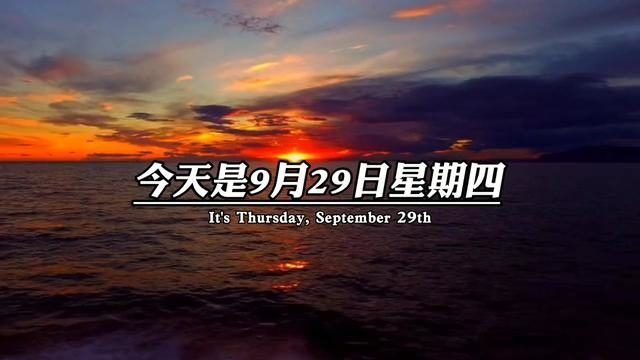 今天是9月29日星期四

It's Thursday, September 29th